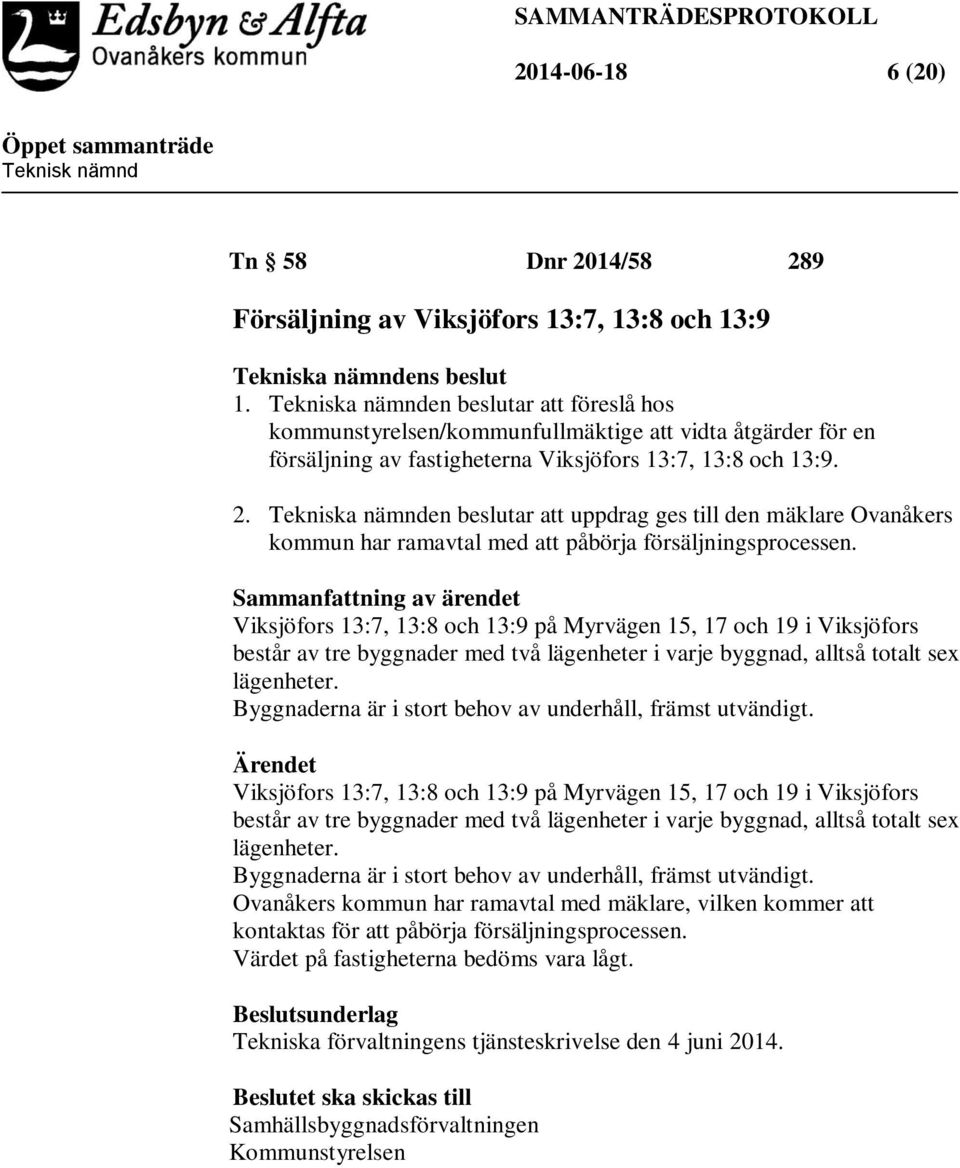 Edsbyn & Alfta
Ovanåkers kommun

SAMMANTRÄDESPROTOKOLL

2014-06-18 6 (20)

Öppet sammanträde
Teknisk nämnd

Tn § 58 Dnr 2014/58 289

Försäljning av Viksjöfors 13:7, 13:8 och 13:9

Tekniska nämndens beslut
1. Tekniska nämnden beslutar att föreslå hos kommunstyrelsen/kommunfullmäktige att vidta åtgärder för en försäljning av fastigheterna Viksjöfors 13:7, 13:8 och 13:9.

2. Tekniska nämnden beslutar att uppdrag ges till den mäklare Ovanåkers kommun har ramavtal med att påbörja försäljningsprocessen.

Sammanfattning av ärendet
Viksjöfors 13:7, 13:8 och 13:9 på Myrvägen 15, 17 och 19 i Viksjöfors består av tre byggnader med två lägenheter i varje byggnad, alltså totalt sex lägenheter.
Byggnaderna är i stort behov av underhåll, främst utvändigt.

Ärendet
Viksjöfors 13:7, 13:8 och 13:9 på Myrvägen 15, 17 och 19 i Viksjöfors består av tre byggnader med två lägenheter i varje byggnad, alltså totalt sex lägenheter.
Byggnaderna är i stort behov av underhåll, främst utvändigt.
Ovanåkers kommun har ramavtal med mäklare, vilken kommer att kontaktas för att påbörja försäljningsprocessen.
Värdet på fastigheterna bedöms vara lågt.

Beslutsunderlag
Tekniska förvaltningens tjänsteskrivelse den 4 juni 2014.

Beslutet ska skickas till
Samhällsbyggnadsförvaltningen
Kommunstyrelsen